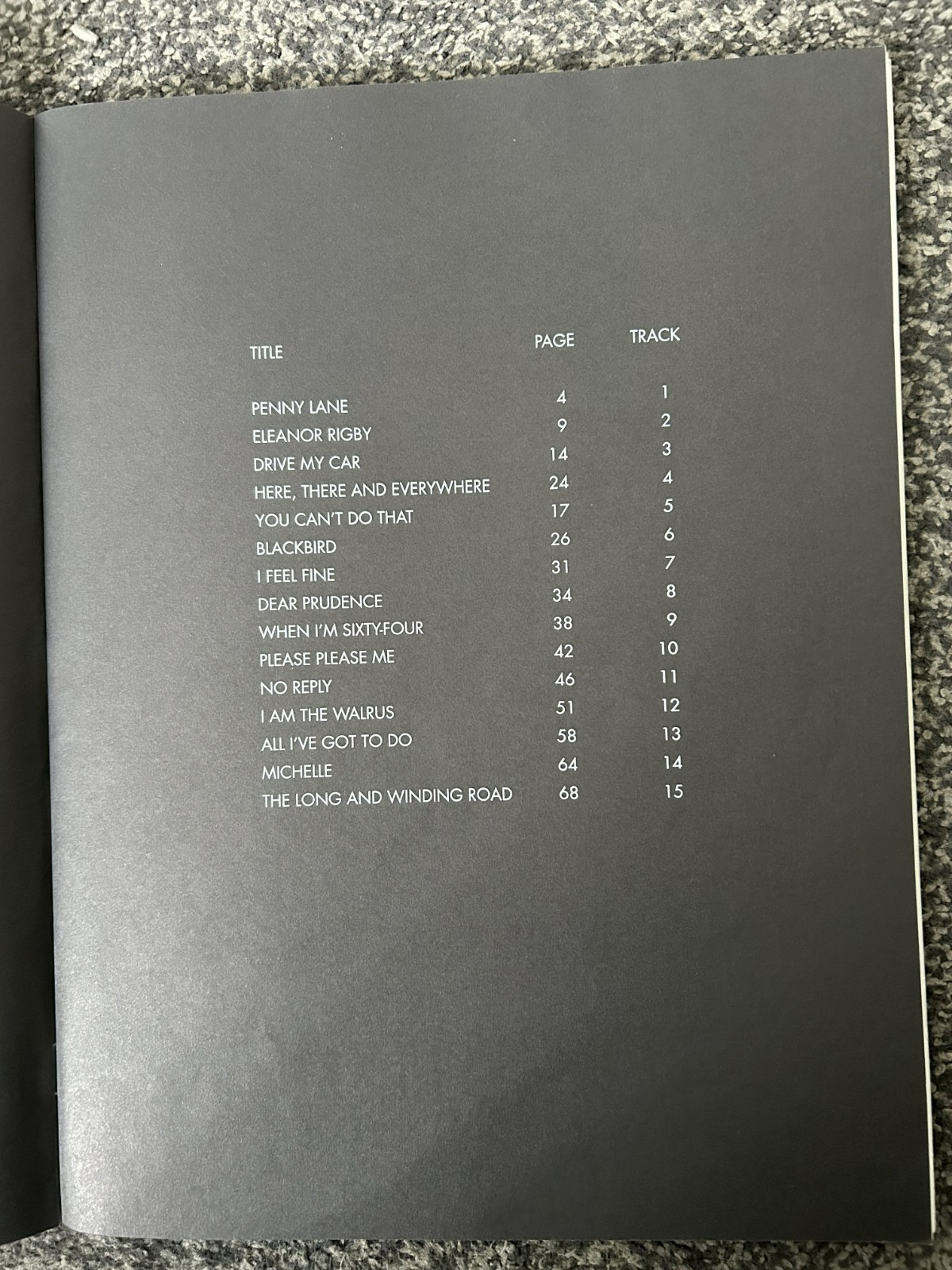 TITLE PAGE TRACK

PENNY LANE 4 1
ELEANOR RIGBY 9 2
DRIVE MY CAR 14 3
HERE, THERE AND EVERYWHERE 24 4
YOU CAN'T DO THAT 17 5
BLACKBIRD 26 6
I FEEL FINE 31 7
DEAR PRUDENCE 34 8
WHEN I'M SIXTY-FOUR 38 9
PLEASE PLEASE ME 42 10
NO REPLY 46 11
I AM THE WALRUS 51 12
ALL I'VE GOT TO DO 58 13
MICHELLE 64 14
THE LONG AND WINDING ROAD 68 15